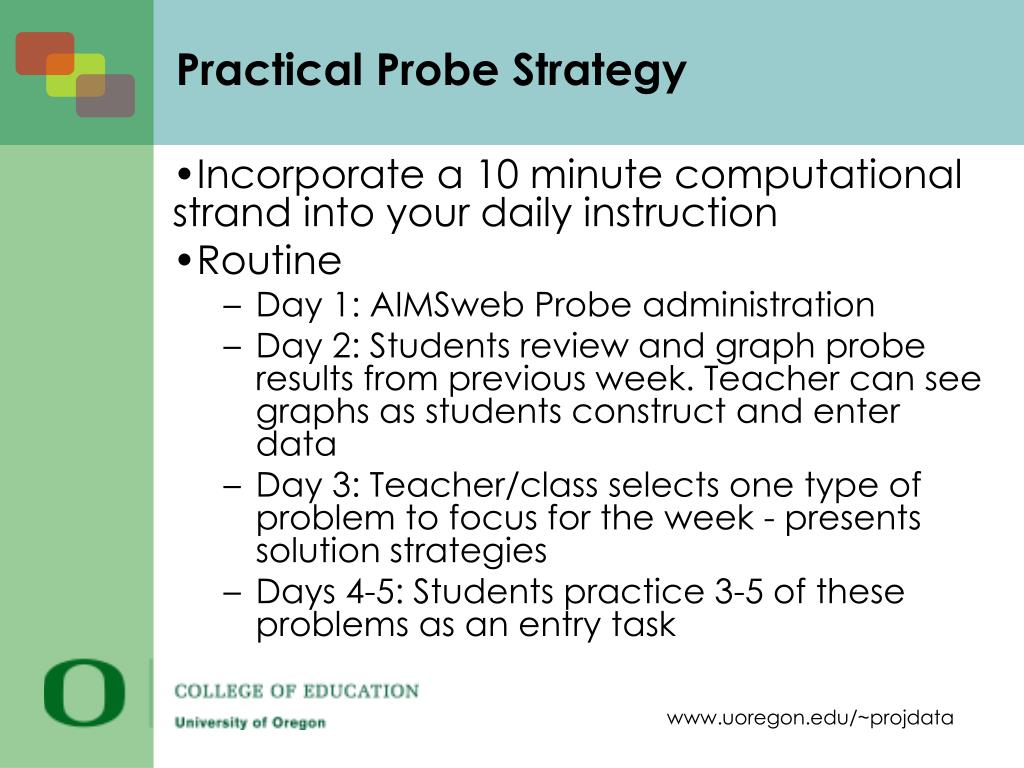 Practical Probe Strategy

•Incorporate a 10 minute computational strand into your daily instruction
•Routine
– Day 1: AIMSweb Probe administration
– Day 2: Students review and graph probe results from previous week. Teacher can see graphs as students construct and enter data
– Day 3: Teacher/class selects one type of problem to focus for the week - presents solution strategies
– Days 4-5: Students practice 3-5 of these problems as an entry task

O
COLLEGE OF EDUCATION
University of Oregon

www.uoregon.edu/~projdata